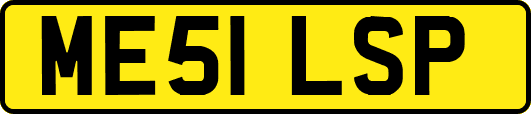 ME51 LSP